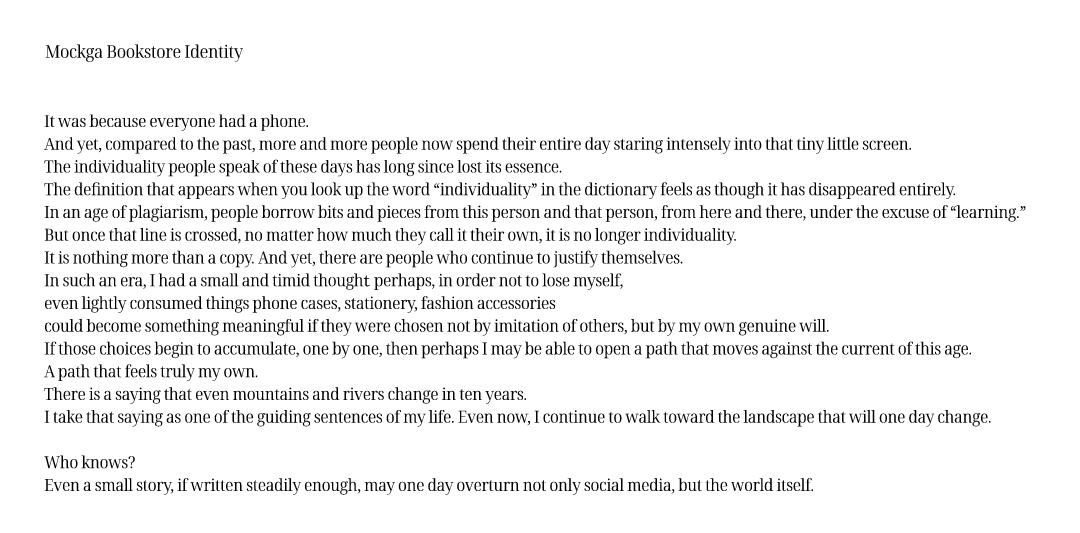 Mockga Bookstore Identity

It was because everyone had a phone.
And yet, compared to the past, more and more people now spend their entire day staring intensely into that tiny little screen.
The individuality people speak of these days has long since lost its essence.
The definition that appears when you look up the word “individuality” in the dictionary feels as though it has disappeared entirely.
In an age of plagiarism, people borrow bits and pieces from this person and that person, from here and there, under the excuse of “learning.”
But once that line is crossed, no matter how much they call it their own, it is no longer individuality.
It is nothing more than a copy. And yet, there are people who continue to justify themselves.
In such an era, I had a small and timid thought perhaps, in order not to lose myself,
even lightly consumed things phone cases, stationery, fashion accessories
could become something meaningful if they were chosen not by imitation of others, but by my own genuine will.
If those choices begin to accumulate, one by one, then perhaps I may be able to open a path that moves against the current of this age.
A path that feels truly my own.
There is a saying that even mountains and rivers change in ten years.
I take that saying as one of the guiding sentences of my life. Even now, I continue to walk toward the landscape that will one day change.

Who knows?
Even a small story, if written steadily enough, may one day overturn not only social media, but the world itself.